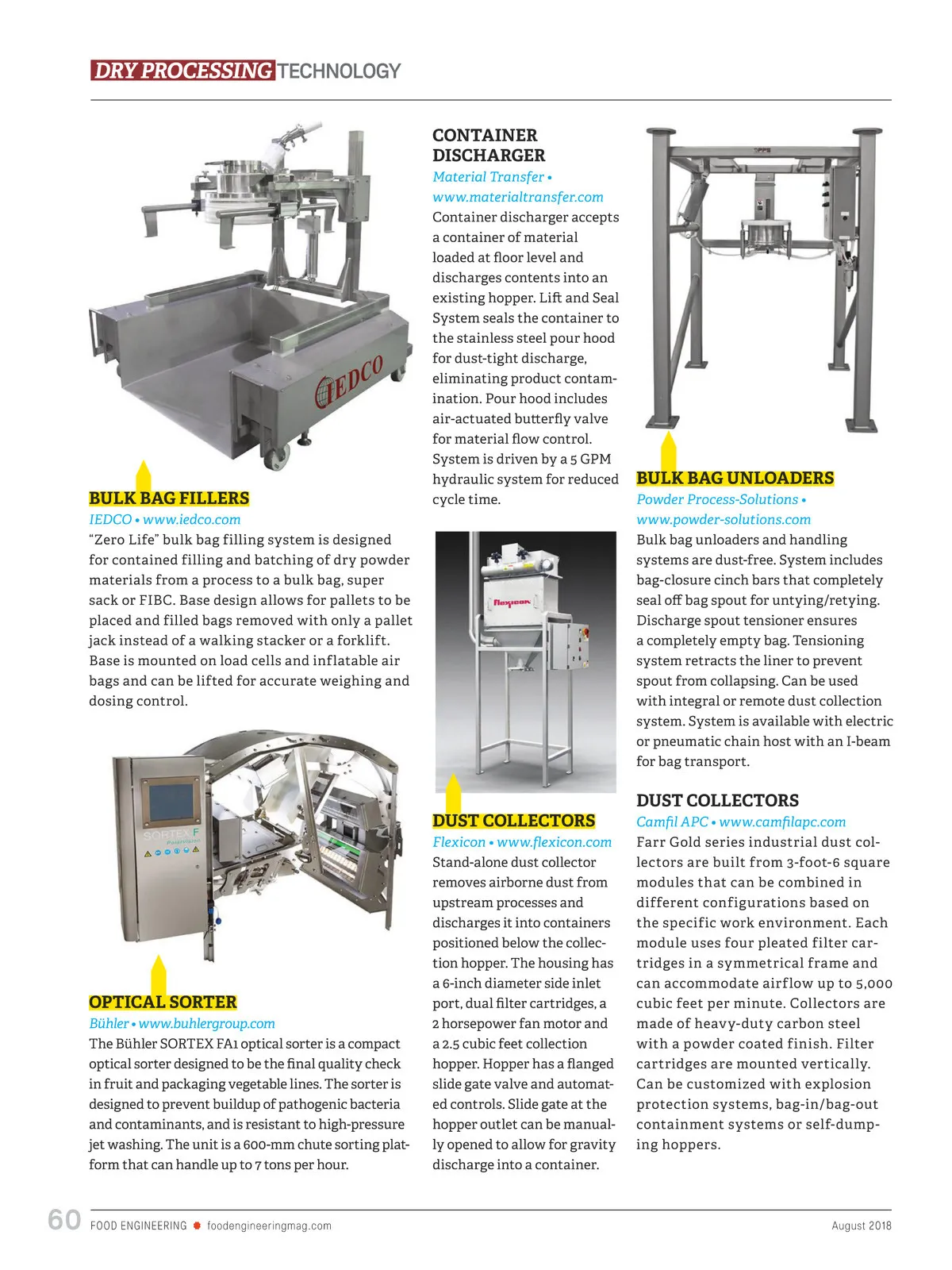 DRY PROCESSING TECHNOLOGY

IEDCO

BULK BAG FILLERS
IEDCO • www.iedco.com
"Zero Life" bulk bag filling system is designed for contained filling and batching of dry powder materials from a process to a bulk bag, super sack or FIBC. Base design allows for pallets to be placed and filled bags removed with only a pallet jack instead of a walking stacker or a forklift. Base is mounted on load cells and inflatable air bags and can be lifted for accurate weighing and dosing control.

SORTEX F

OPTICAL SORTER
Bühler • www.buhlergroup.com
The Bühler SORTEX FA1 optical sorter is a compact optical sorter designed to be the final quality check in fruit and packaging vegetable lines. The sorter is designed to prevent buildup of pathogenic bacteria and contaminants, and is resistant to high-pressure jet washing. The unit is a 600-mm chute sorting platform that can handle up to 7 tons per hour.

CONTAINER DISCHARGER
Material Transfer • www.materialtransfer.com
Container discharger accepts a container of material loaded at floor level and discharges contents into an existing hopper. Lift and Seal System seals the container to the stainless steel pour hood for dust-tight discharge, eliminating product contamination. Pour hood includes air-actuated butterfly valve for material flow control. System is driven by a 5 GPM hydraulic system for reduced cycle time.

flexicon

DUST COLLECTORS
Flexicon • www.flexicon.com
Stand-alone dust collector removes airborne dust from upstream processes and discharges it into containers positioned below the collection hopper. The housing has a 6-inch diameter side inlet port, dual filter cartridges, a 2 horsepower fan motor and a 2.5 cubic feet collection hopper. Hopper has a flanged slide gate valve and automated controls. Slide gate at the hopper outlet can be manually opened to allow for gravity discharge into a container.

BULK BAG UNLOADERS
Powder Process-Solutions • www.powder-solutions.com
Bulk bag unloaders and handling systems are dust-free. System includes bag-closure cinch bars that completely seal off bag spout for untying/retying. Discharge spout tensioner ensures a completely empty bag. Tensioning system retracts the liner to prevent spout from collapsing. Can be used with integral or remote dust collection system. System is available with electric or pneumatic chain host with an I-beam for bag transport.

DUST COLLECTORS
Camfil APC • www.camfilapc.com
Farr Gold series industrial dust collectors are built from 3-foot-6 square modules that can be combined in different configurations based on the specific work environment. Each module uses four pleated filter cartridges in a symmetrical frame and can accommodate airflow up to 5,000 cubic feet per minute. Collectors are made of heavy-duty carbon steel with a powder coated finish. Filter cartridges are mounted vertically. Can be customized with explosion protection systems, bag-in/bag-out containment systems or self-dumping hoppers.

60 FOOD ENGINEERING • foodengineeringmag.com August 2018